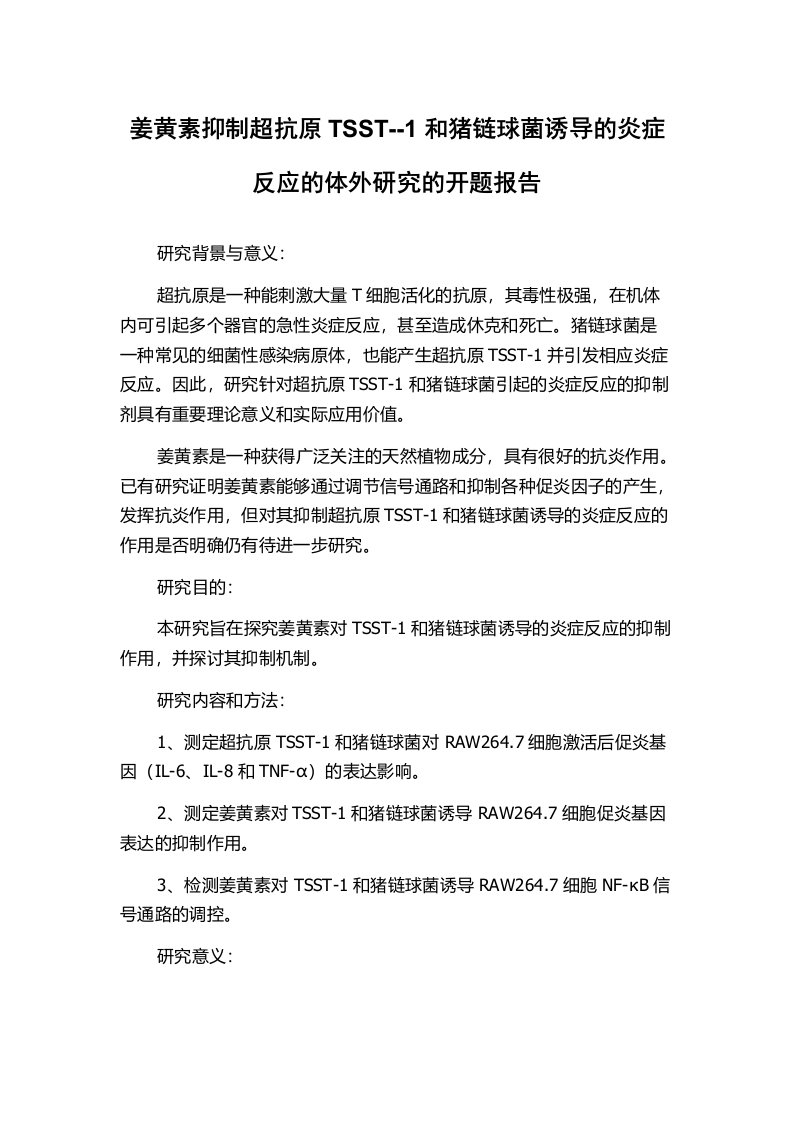 姜黄素抑制超抗原 TSST--1 和猪链球菌诱导的炎症反应的体外研究的开题报告

研究背景与意义：

超抗原是一种能刺激大量 T 细胞活化的抗原，其毒性极强，在机体内可引起多个器官的急性炎症反应，甚至造成休克和死亡。猪链球菌是一种常见的细菌性感染病原体，也能产生超抗原 TSST-1 并引发相应炎症反应。因此，研究针对超抗原 TSST-1 和猪链球菌引起的炎症反应的抑制剂具有重要理论意义和实际应用价值。

姜黄素是一种获得广泛关注的天然植物成分，具有很好的抗炎作用。已有研究证明姜黄素能够通过调节信号通路和抑制各种促炎因子的产生，发挥抗炎作用，但对其抑制超抗原 TSST-1 和猪链球菌诱导的炎症反应的作用是否明确仍有待进一步研究。

研究目的：

本研究旨在探究姜黄素对 TSST-1 和猪链球菌诱导的炎症反应的抑制作用，并探讨其抑制机制。

研究内容和方法：

1、测定超抗原 TSST-1 和猪链球菌对 RAW264.7 细胞激活后促炎基因（IL-6、IL-8 和 TNF-α）的表达影响。

2、测定姜黄素对 TSST-1 和猪链球菌诱导 RAW264.7 细胞促炎基因表达的抑制作用。

3、检测姜黄素对 TSST-1 和猪链球菌诱导 RAW264.7 细胞 NF-κB 信号通路的调控。

研究意义：